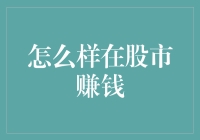 怎么样在股市赚钱